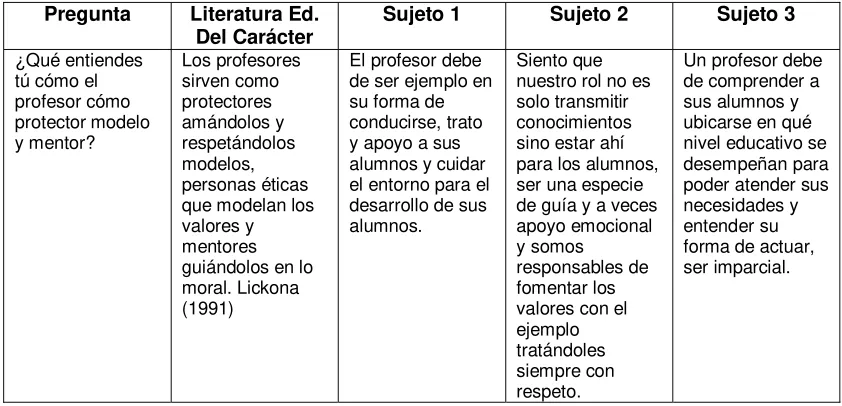 | Pregunta | Literatura Ed. Del Carácter | Sujeto 1 | Sujeto 2 | Sujeto 3 |
|---|---|---|---|---|
| ¿Qué entiendes tú cómo el profesor cómo protector modelo y mentor? | Los profesores sirven como protectores amándolos y respetándolos modelos, personas éticas que modelan los valores y mentores guiándolos en lo moral. Lickona (1991) | El profesor debe de ser ejemplo en su forma de conducirse, trato y apoyo a sus alumnos y cuidar el entorno para el desarrollo de sus alumnos. | Siento que nuestro rol no es solo transmitir conocimientos sino estar ahí para los alumnos, ser una especie de guía y a veces apoyo emocional y somos responsables de fomentar los valores con el ejemplo tratándoles siempre con respeto. | Un profesor debe de comprender a sus alumnos y ubicarse en qué nivel educativo se desempeñan para poder atender sus necesidades y entender su forma de actuar, ser imparcial. |